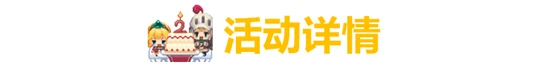 2 活动详情